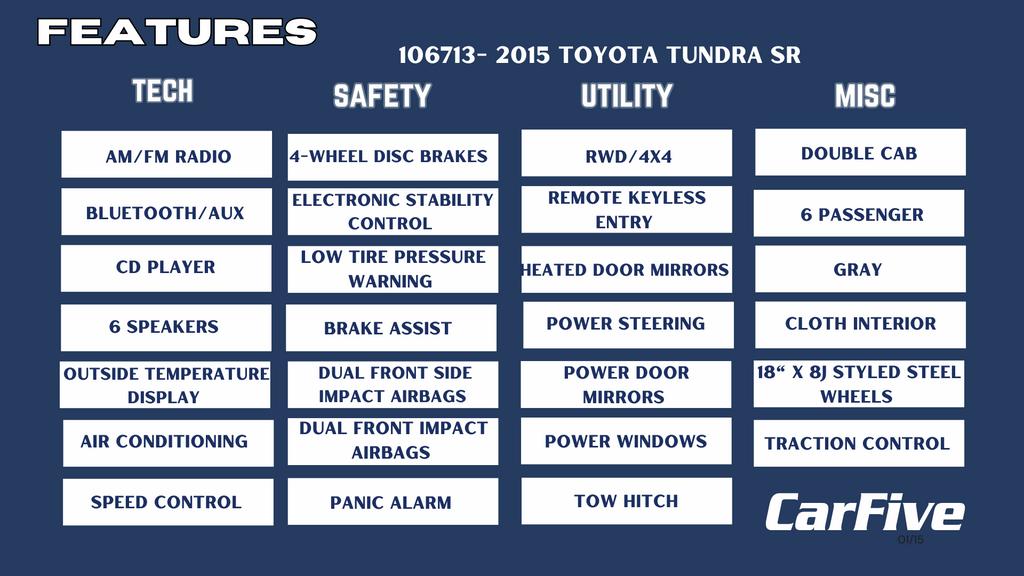 FEATURES

106713- 2015 TOYOTA TUNDRA SR

TECH

AM/FM RADIO

BLUETOOTH/AUX

CD PLAYER

6 SPEAKERS

OUTSIDE TEMPERATURE DISPLAY

AIR CONDITIONING

SPEED CONTROL

SAFETY

4-WHEEL DISC BRAKES

ELECTRONIC STABILITY CONTROL

LOW TIRE PRESSURE WARNING

BRAKE ASSIST

DUAL FRONT SIDE IMPACT AIRBAGS

DUAL FRONT IMPACT AIRBAGS

PANIC ALARM

UTILITY

RWD/4X4

REMOTE KEYLESS ENTRY

HEATED DOOR MIRRORS

POWER STEERING

POWER DOOR MIRRORS

POWER WINDOWS

TOW HITCH

MISC

DOUBLE CAB

6 PASSENGER

GRAY

CLOTH INTERIOR

18" X 8J STYLED STEEL WHEELS

TRACTION CONTROL

CarFive

01/15